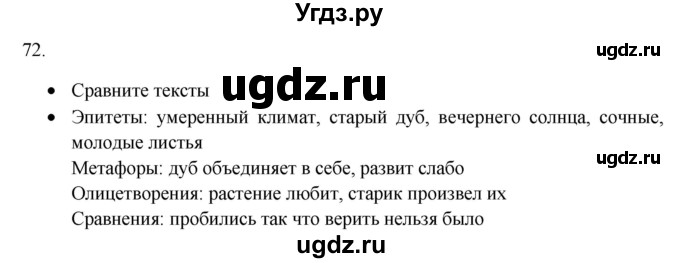 Угдз.ру

72.

ugdz.ru

- Сравните тексты ugdz.ru
- Эпитеты: умеренный климат, старый дуб, вечернего солнца, сочные, молодые листья

Метафоры: дуб объединяет в себе, развит слабо

ugdz.ru

Олицетворения: растение любит, старик произвел их

Сравнения: пробились так что верить нельзя было

ugdz.ru